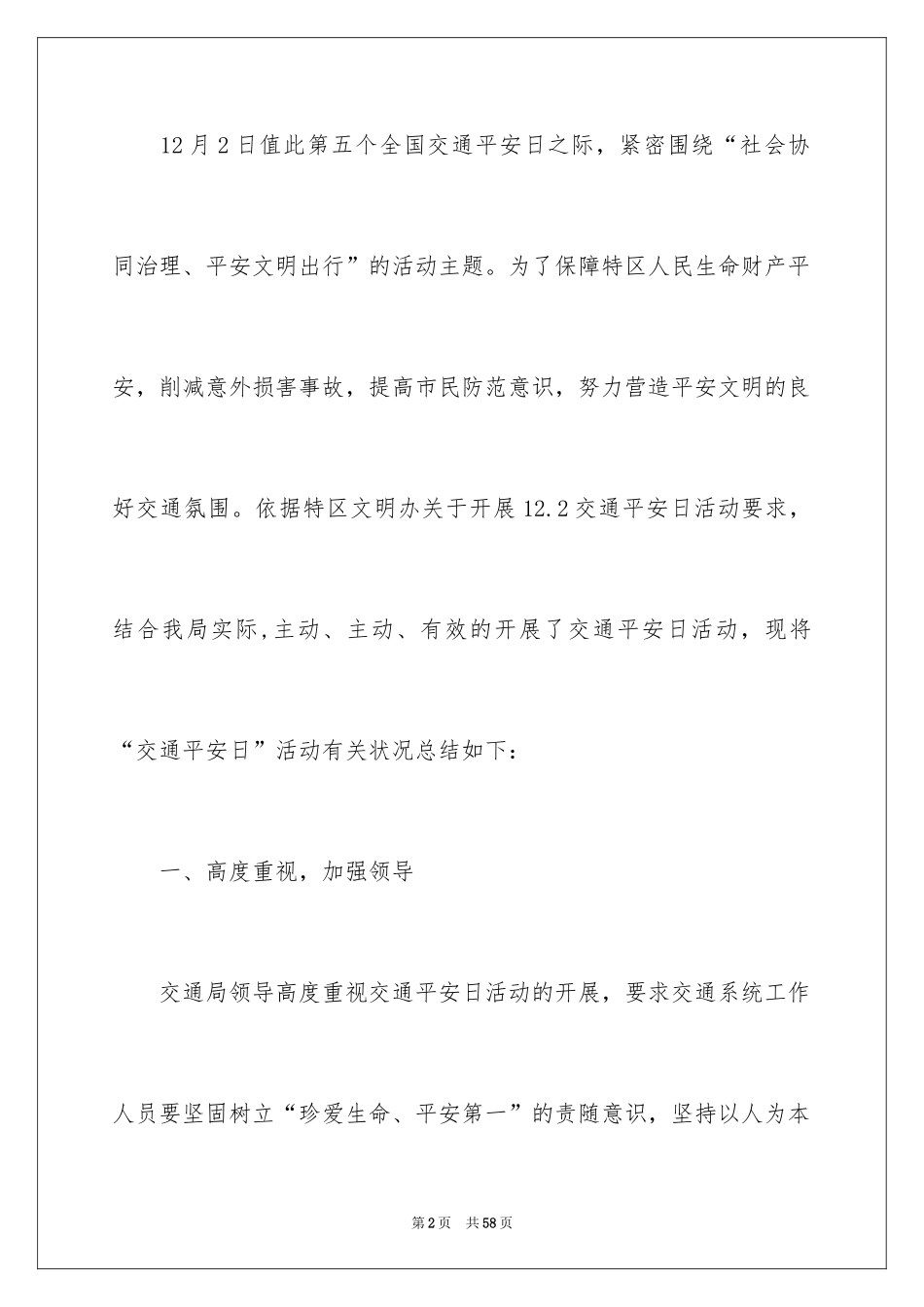 12月2日值此第五个全国交通平安日之际，紧密围绕“社会协同治理、平安文明出行”的活动主题。为了保障特区人民生命财产平安，削减意外损害事故，提高市民防范意识，努力营造平安文明的良好交通氛围。依据特区文明办关于开展12.2交通平安日活动要求，结合我局实际,主动、主动、有效的开展了交通平安日活动，现将“交通平安日”活动有关状况总结如下：

一、高度重视，加强领导

交通局领导高度重视交通平安日活动的开展，要求交通系统工作人员要坚固树立“珍爱生命、平安第一”的责随意识，坚持以人为本

第2页　共58页